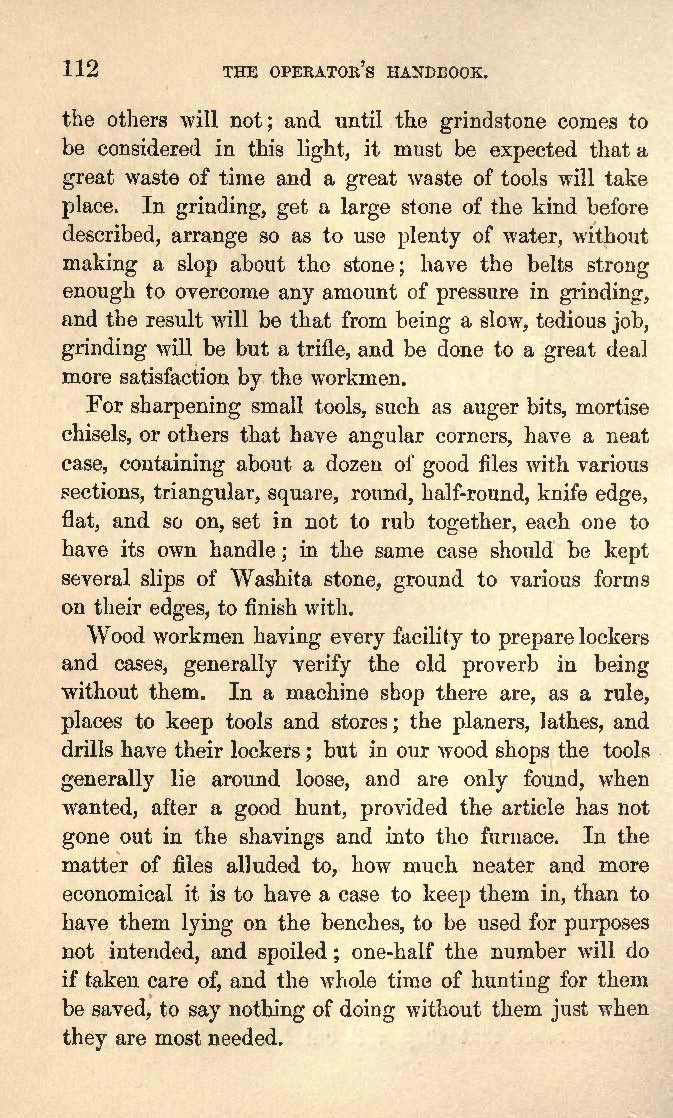 112 THE OPERATOR'S HANDBOOK.

the others will not; and until the grindstone comes to be considered in this light, it must be expected that a great waste of time and a great waste of tools will take place. In grinding, get a large stone of the kind before described, arrange so as to use plenty of water, without making a slop about the stone; have the belts strong enough to overcome any amount of pressure in grinding, and the result will be that from being a slow, tedious job, grinding will be but a trifle, and be done to a great deal more satisfaction by the workmen.

For sharpening small tools, such as auger bits, mortise chisels, or others that have angular corners, have a neat case, containing about a dozen of good files with various sections, triangular, square, round, half-round, knife edge, flat, and so on, set in not to rub together, each one to have its own handle; in the same case should be kept several slips of Washita stone, ground to various forms on their edges, to finish with.

Wood workmen having every facility to prepare lockers and cases, generally verify the old proverb in being without them. In a machine shop there are, as a rule, places to keep tools and stores; the planers, lathes, and drills have their lockers; but in our wood shops the tools generally lie around loose, and are only found, when wanted, after a good hunt, provided the article has not gone out in the shavings and into the furnace. In the matter of files alluded to, how much neater and more economical it is to have a case to keep them in, than to have them lying on the benches, to be used for purposes not intended, and spoiled; one-half the number will do if taken care of, and the whole time of hunting for them be saved, to say nothing of doing without them just when they are most needed.